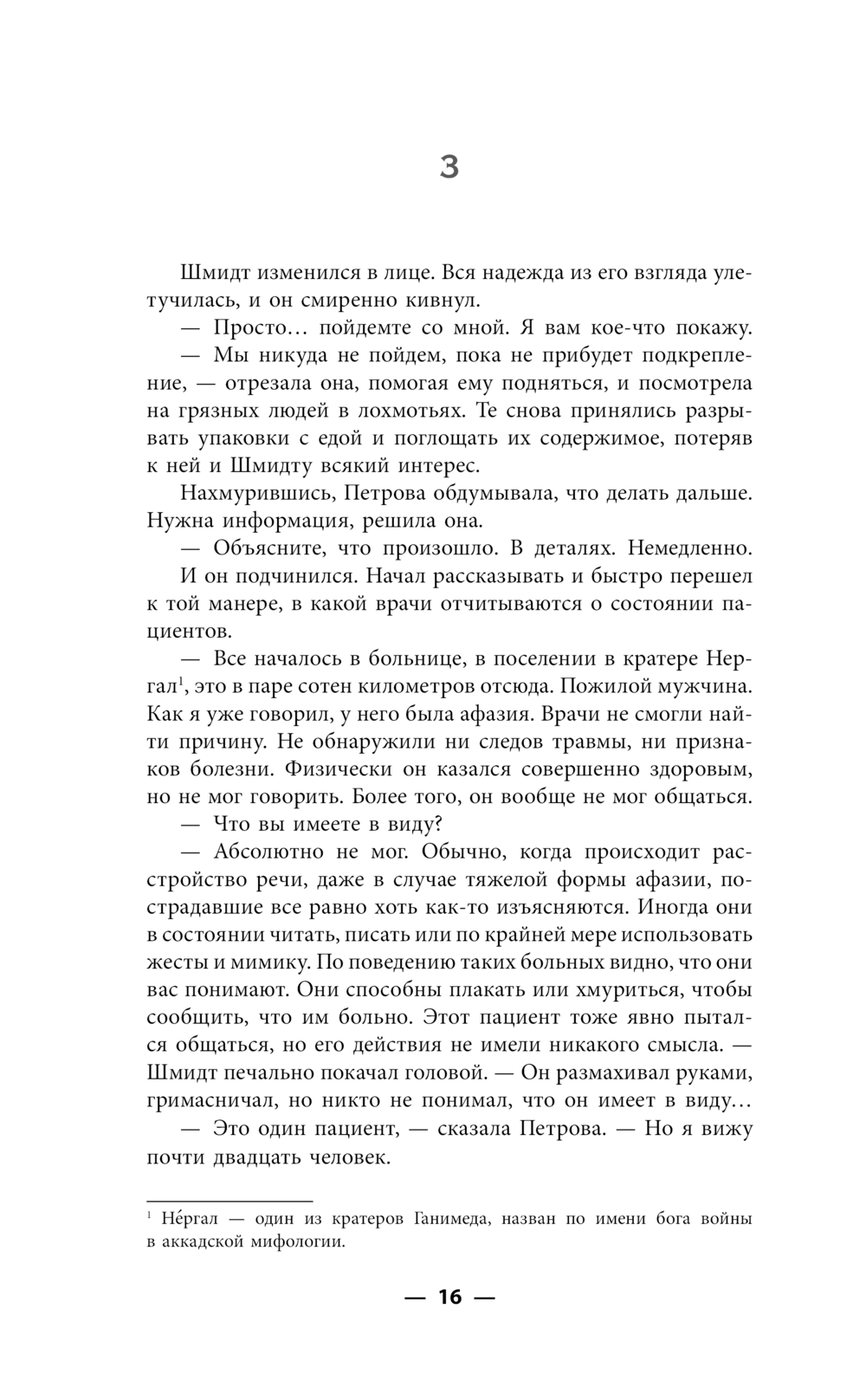 3

Шмидт изменился в лице. Вся надежда из его взгляда улетучилась, и он смиренно кивнул.

— Просто… пойдемте со мной. Я вам кое-что покажу.

— Мы никуда не пойдем, пока не прибудет подкрепление, — отрезала она, помогая ему подняться, и посмотрела на грязных людей в лохмотьях. Те снова принялись разрывать упаковки с едой и поглощать их содержимое, потеряв к ней и Шмидту всякий интерес.

Нахмурившись, Петрова обдумывала, что делать дальше. Нужна информация, решила она.

— Объясните, что произошло. В деталях. Немедленно.

И он подчинился. Начал рассказывать и быстро перешел к той манере, в какой врачи отчитываются о состоянии пациентов.

— Все началось в больнице, в поселении в кратере Нергал$^1$, это в паре сотен километров отсюда. Пожилой мужчина. Как я уже говорил, у него была афазия. Врачи не смогли найти причину. Не обнаружили ни следов травмы, ни признаков болезни. Физически он казался совершенно здоровым, но не мог говорить. Более того, он вообще не мог общаться.

— Что вы имеете в виду?

— Абсолютно не мог. Обычно, когда происходит расстройство речи, даже в случае тяжелой формы афазии, пострадавшие все равно хоть как-то изъясняются. Иногда они в состоянии читать, писать или по крайней мере использовать жесты и мимику. По поведению таких больных видно, что они вас понимают. Они способны плакать или хмуриться, чтобы сообщить, что им больно. Этот пациент тоже явно пытался общаться, но его действия не имели никакого смысла. — Шмидт печально покачал головой. — Он размахивал руками, гримасничал, но никто не понимал, что он имеет в виду…

— Это один пациент, — сказала Петрова. — Но я вижу почти двадцать человек.

$^1$ Не́ргал — один из кратеров Ганимеда, назван по имени бога войны в аккадской мифологии.

— 16 —